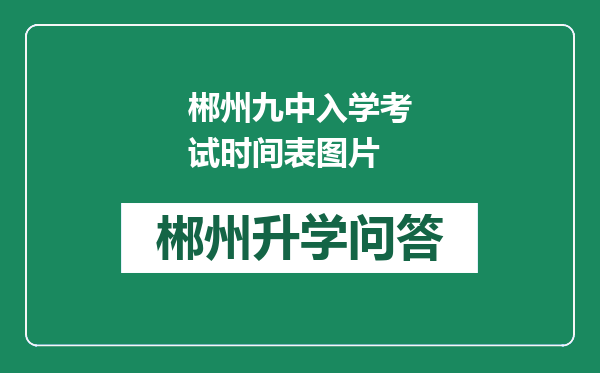 郴州九中入学考试时间表图片

郴州升学问答